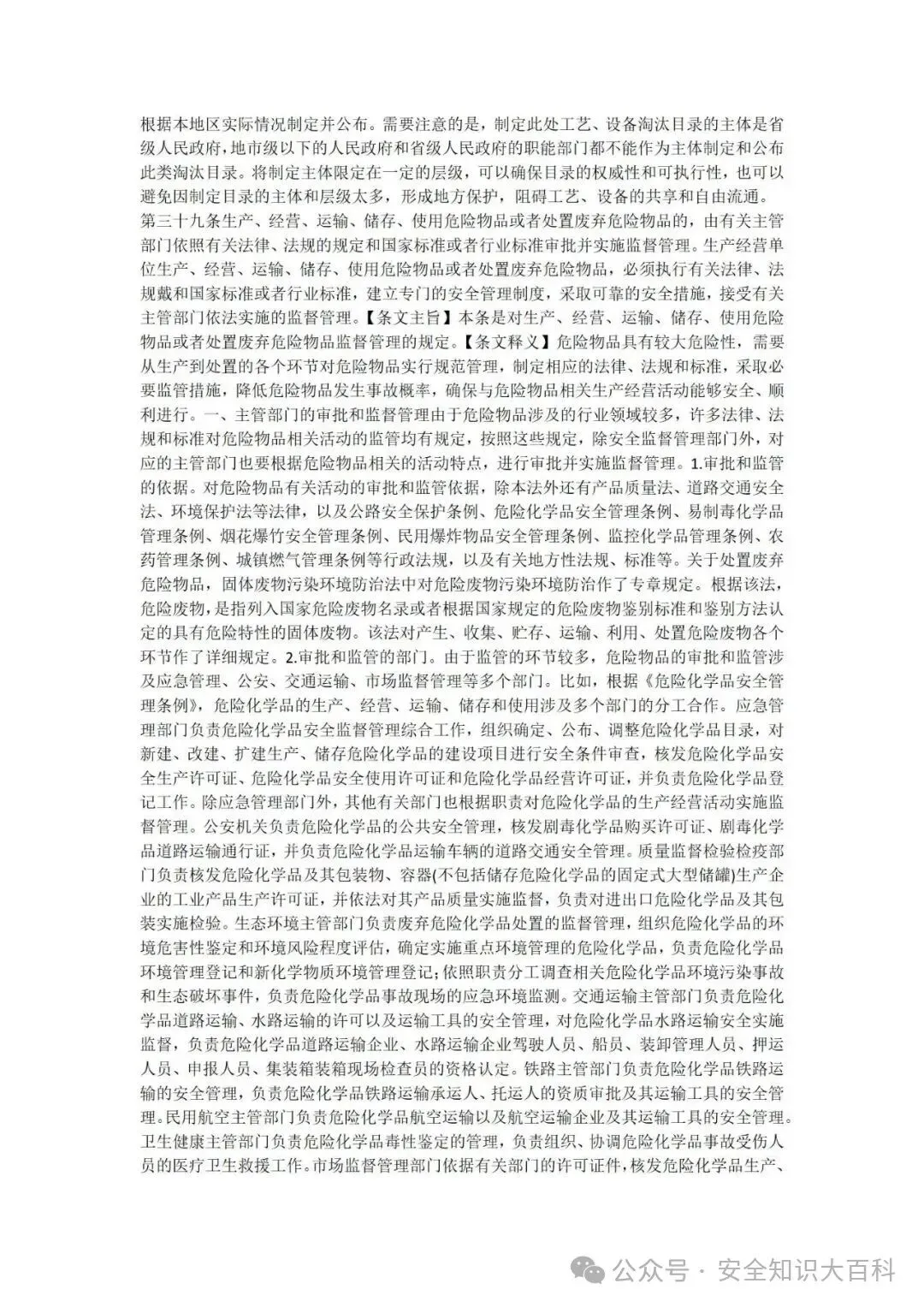 根据本地区实际情况制定并公布。需要注意的是，制定此处工艺、设备淘汰目录的主体是省级人民政府，地市级以下的人民政府和省级人民政府的职能部门都不能作为主体制定和公布此类淘汰目录。将制定主体限定在一定的层级，可以确保目录的权威性和可执行性，也可以避免因制定目录的主体和层级太多，形成地方保护，阻碍工艺、设备的共享和自由流通。
第三十九条生产、经营、运输、储存、使用危险物品或者处置废弃危险物品的，由有关主管部门依照有关法律、法规的规定和国家标准或者行业标准审批并实施监督管理。生产经营单位生产、经营、运输、储存、使用危险物品或者处置废弃危险物品，必须执行有关法律、法规戴和国家标准或者行业标准，建立专门的安全管理制度，采取可靠的安全措施，接受有关主管部门依法实施的监督管理。【条文主旨】本条是对生产、经营、运输、储存、使用危险物品或者处置废弃危险物品监督管理的规定。【条文释义】危险物品具有较大危险性，需要从生产到处置的各个环节对危险物品实行规范管理，制定相应的法律、法规和标准，采取必要监管措施，降低危险物品发生事故概率，确保与危险物品相关生产经营活动能够安全、顺利进行。一、主管部门的审批和监督管理由于危险物品涉及的行业领域较多，许多法律、法规和标准对危险物品相关活动的监管均有规定，按照这些规定，除安全监督管理部门外，对应的主管部门也要根据危险物品相关的活动特点，进行审批并实施监督管理。1.审批和监管的依据。对危险物品有关活动的审批和监管依据，除本法外还有产品质量法、道路交通安全法、环境保护法等法律，以及公路安全保护条例、危险化学品安全管理条例、易制毒化学品管理条例、烟花爆竹安全管理条例、民用爆炸物品安全管理条例、监控化学品管理条例、农药管理条例、城镇燃气管理条例等行政法规，以及有关地方性法规、标准等。关于处置废弃危险物品，固体废物污染环境防治法中对危险废物污染环境防治作了专章规定。根据该法，危险废物，是指列入国家危险废物名录或者根据国家规定的危险废物鉴别标准和鉴别方法认定的具有危险特性的固体废物。该法对产生、收集、贮存、运输、利用、处置危险废物各个环节作了详细规定。2.审批和监管的部门。由于监管的环节较多，危险物品的审批和监管涉及应急管理、公安、交通运输、市场监督管理等多个部门。比如，根据《危险化学品安全管理条例》，危险化学品的生产、经营、运输、储存和使用涉及多个部门的分工合作。应急管理部门负责危险化学品安全监督管理综合工作，组织确定、公布、调整危险化学品目录，对新建、改建、扩建生产、储存危险化学品的建设项目进行安全条件审查，核发危险化学品安全生产许可证、危险化学品安全使用许可证和危险化学品经营许可证，并负责危险化学品登记工作。除应急管理部门外，其他有关部门也根据职责对危险化学品的生产经营活动实施监督管理。公安机关负责危险化学品的公共安全管理，核发剧毒化学品购买许可证、剧毒化学品道路运输通行证，并负责危险化学品运输车辆的道路交通安全管理。质量监督检验检疫部门负责核发危险化学品及其包装物、容器(不包括储存危险化学品的固定式大型储罐)生产企业的工业产品生产许可证，并依法对其产品质量实施监督，负责对进出口危险化学品及其包装实施检验。生态环境主管部门负责废弃危险化学品处置的监督管理，组织危险化学品的环境危害性鉴定和环境风险程度评估，确定实施重点环境管理的危险化学品，负责危险化学品环境管理登记和新化学物质环境管理登记;依照职责分工调查相关危险化学品环境污染事故和生态破坏事件，负责危险化学品事故现场的应急环境监测。交通运输主管部门负责危险化学品道路运输、水路运输的许可以及运输工具的安全管理，对危险化学品水路运输安全实施监督，负责危险化学品道路运输企业、水路运输企业驾驶人员、船员、装卸管理人员、押运人员、申报人员、集装箱装箱现场检查员的资格认定。铁路主管部门负责危险化学品铁路运输的安全管理，负责危险化学品铁路运输承运人、托运人的资质审批及其运输工具的安全管理。民用航空主管部门负责危险化学品航空运输以及航空运输企业及其运输工具的安全管理。卫生健康主管部门负责危险化学品毒性鉴定的管理，负责组织、协调危险化学品事故受伤人员的医疗卫生救援工作。市场监督管理部门依据有关部门的许可证件，核发危险化学品生产、

公众号 · 安全知识大百科